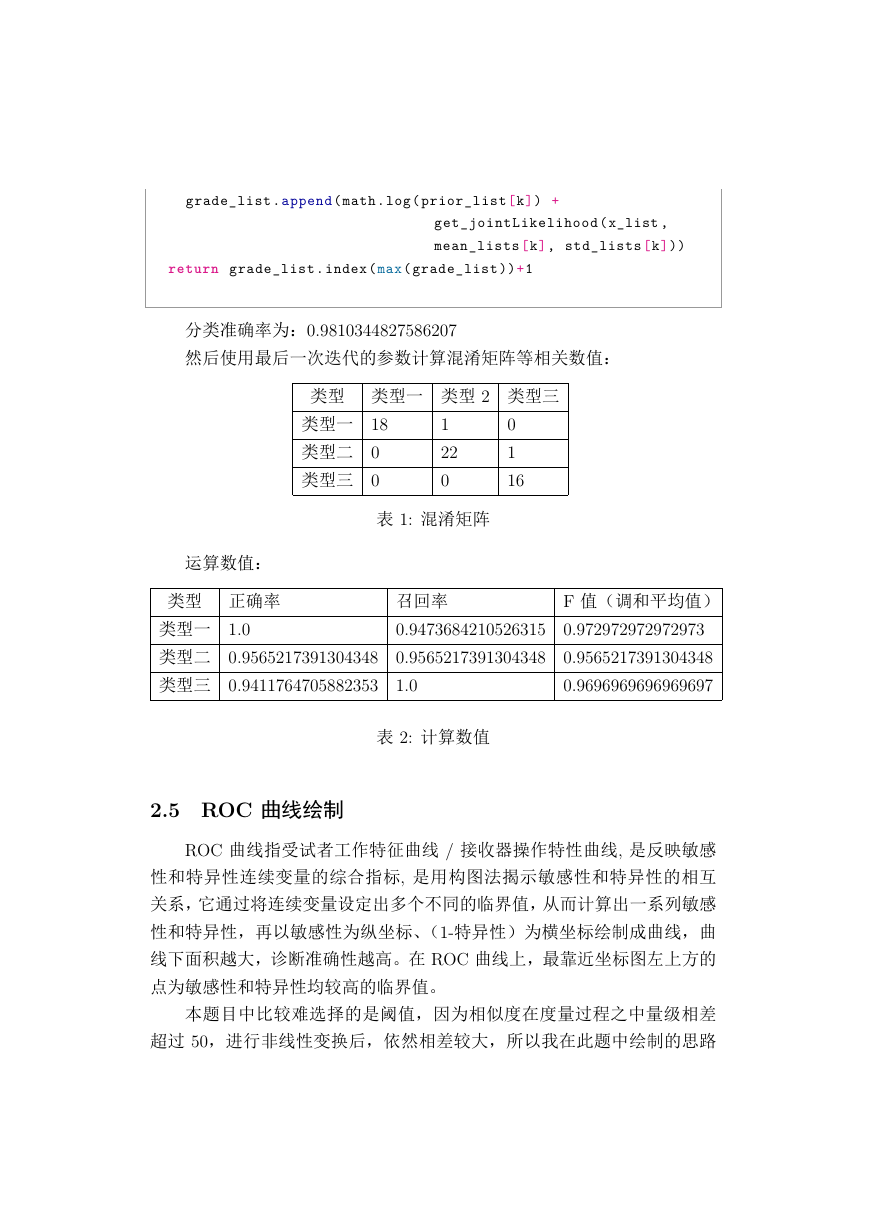 grade_list.append(math.log(prior_list[k]) +
                            get_jointLikelihood(x_list,
                            mean_lists[k], std_lists[k]))
return grade_list.index(max(grade_list))+1

分类准确率为：0.9810344827586207

然后使用最后一次迭代的参数计算混淆矩阵等相关数值：

| 类型 | 类型一 | 类型 2 | 类型三 |
|---|---|---|---|
| 类型一 | 18 | 1 | 0 |
| 类型二 | 0 | 22 | 1 |
| 类型三 | 0 | 0 | 16 |

表 1: 混淆矩阵

运算数值：

| 类型 | 正确率 | 召回率 | F 值（调和平均值） |
|---|---|---|---|
| 类型一 | 1.0 | 0.9473684210526315 | 0.972972972972973 |
| 类型二 | 0.9565217391304348 | 0.9565217391304348 | 0.9565217391304348 |
| 类型三 | 0.9411764705882353 | 1.0 | 0.9696969696969697 |

表 2: 计算数值

2.5 ROC 曲线绘制

ROC 曲线指受试者工作特征曲线 / 接收器操作特性曲线, 是反映敏感性和特异性连续变量的综合指标, 是用构图法揭示敏感性和特异性的相互关系，它通过将连续变量设定出多个不同的临界值，从而计算出一系列敏感性和特异性，再以敏感性为纵坐标、(1-特异性）为横坐标绘制成曲线，曲线下面积越大，诊断准确性越高。在 ROC 曲线上，最靠近坐标图左上方的点为敏感性和特异性均较高的临界值。

本题目中比较难选择的是阈值，因为相似度在度量过程之中量级相差超过 50，进行非线性变换后，依然相差较大，所以我在此题中绘制的思路